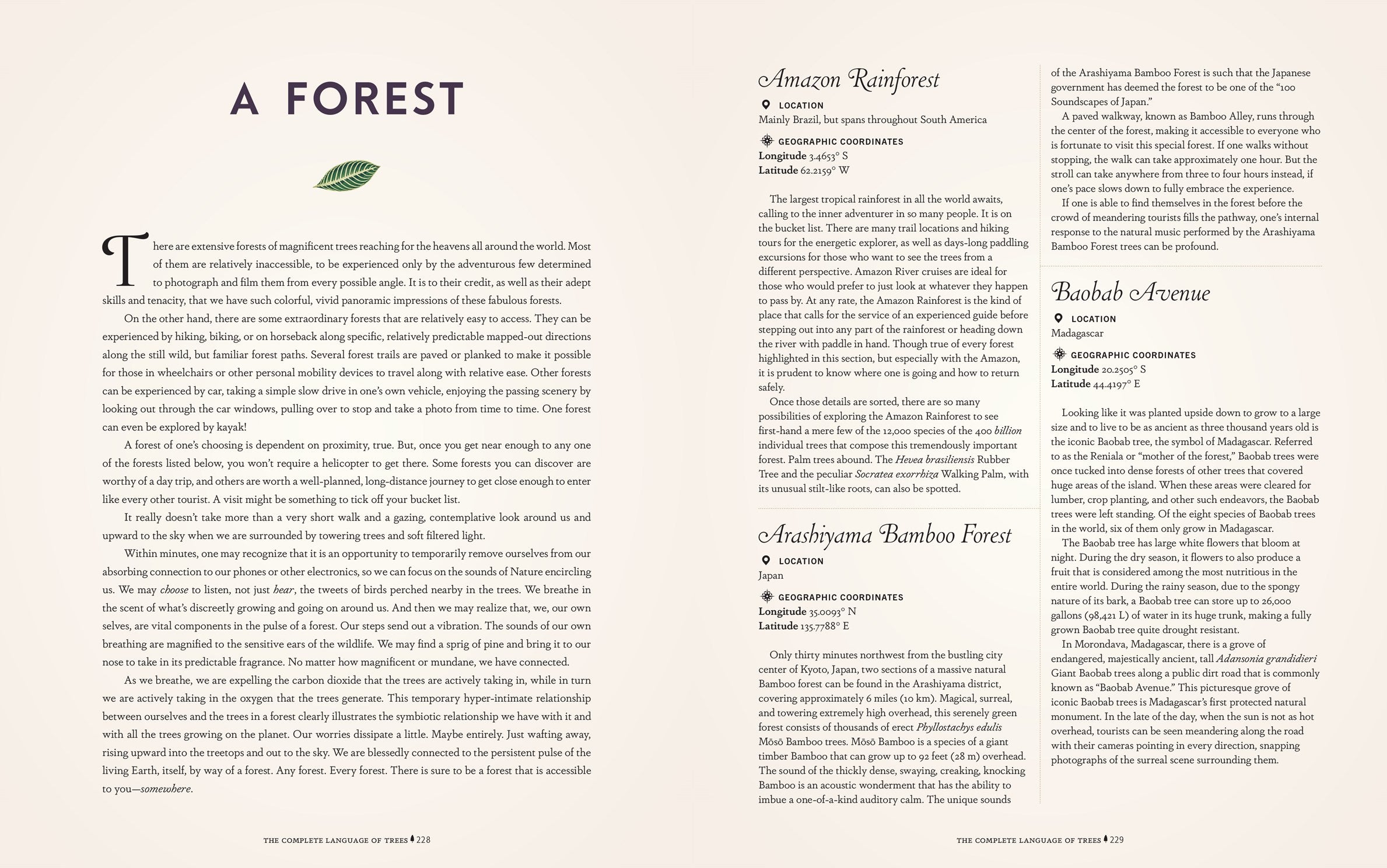 A FOREST

There are extensive forests of magnificent trees reaching for the heavens all around the world. Most of them are relatively inaccessible, to be experienced only by the adventurous few determined to photograph and film them from every possible angle. It is to their credit, as well as their adept skills and tenacity, that we have such colorful, vivid panoramic impressions of these fabulous forests.

On the other hand, there are some extraordinary forests that are relatively easy to access. They can be experienced by hiking, biking, or on horseback along specific, relatively predictable mapped-out directions along the still wild, but familiar forest paths. Several forest trails are paved or planked to make it possible for those in wheelchairs or other personal mobility devices to travel along with relative ease. Other forests can be experienced by car, taking a simple slow drive in one's own vehicle, enjoying the passing scenery by looking out through the car windows, pulling over to stop and take a photo from time to time. One forest can even be explored by kayak!

A forest of one's choosing is dependent on proximity, true. But, once you get near enough to any one of the forests listed below, you won't require a helicopter to get there. Some forests you can discover are worthy of a day trip, and others are worth a well-planned, long-distance journey to get close enough to enter like every other tourist. A visit might be something to tick off your bucket list.

It really doesn't take more than a very short walk and a gazing, contemplative look around us and upward to the sky when we are surrounded by towering trees and soft filtered light.

Within minutes, one may recognize that it is an opportunity to temporarily remove ourselves from our absorbing connection to our phones or other electronics, so we can focus on the sounds of Nature encircling us. We may choose to listen, not just hear, the tweets of birds perched nearby in the trees. We breathe in the scent of what's discreetly growing and going on around us. And then we may realize that, we, our own selves, are vital components in the pulse of a forest. Our steps send out a vibration. The sounds of our own breathing are magnified to the sensitive ears of the wildlife. We may find a sprig of pine and bring it to our nose to take in its predictable fragrance. No matter how magnificent or mundane, we have connected.

As we breathe, we are expelling the carbon dioxide that the trees are actively taking in, while in turn we are actively taking in the oxygen that the trees generate. This temporary hyper-intimate relationship between ourselves and the trees in a forest clearly illustrates the symbiotic relationship we have with it and with all the trees growing on the planet. Our worries dissipate a little. Maybe entirely. Just wafting away, rising upward into the treetops and out to the sky. We are blessedly connected to the persistent pulse of the living Earth, itself, by way of a forest. Any forest. Every forest. There is sure to be a forest that is accessible to you—somewhere.

THE COMPLETE LANGUAGE OF TREES 228

Amazon Rainforest

LOCATION
Mainly Brazil, but spans throughout South America

GEOGRAPHIC COORDINATES
Longitude 3.4653° S
Latitude 62.2159° W

The largest tropical rainforest in all the world awaits, calling to the inner adventurer in so many people. It is on the bucket list. There are many trail locations and hiking tours for the energetic explorer, as well as days-long paddling excursions for those who want to see the trees from a different perspective. Amazon River cruises are ideal for those who would prefer to just look at whatever they happen to pass by. At any rate, the Amazon Rainforest is the kind of place that calls for the service of an experienced guide before stepping out into any part of the rainforest or heading down the river with paddle in hand. Though true of every forest highlighted in this section, but especially with the Amazon, it is prudent to know where one is going and how to return safely.

Once those details are sorted, there are so many possibilities of exploring the Amazon Rainforest to see first-hand a mere few of the 12,000 species of the 400 billion individual trees that compose this tremendously important forest. Palm trees abound. The Hevea brasiliensis Rubber Tree and the peculiar Socratea exorrhiza Walking Palm, with its unusual stilt-like roots, can also be spotted.

Arashiyama Bamboo Forest

LOCATION
Japan

GEOGRAPHIC COORDINATES
Longitude 35.0093° N
Latitude 135.7788° E

Only thirty minutes northwest from the bustling city center of Kyoto, Japan, two sections of a massive natural Bamboo forest can be found in the Arashiyama district, covering approximately 6 miles (10 km). Magical, surreal, and towering extremely high overhead, this serenely green forest consists of thousands of erect Phyllostachys edulis Mōsō Bamboo trees. Mōsō Bamboo is a species of a giant timber Bamboo that can grow up to 92 feet (28 m) overhead. The sound of the thickly dense, swaying, creaking, knocking Bamboo is an acoustic wonderment that has the ability to imbue a one-of-a-kind auditory calm. The unique sounds of the Arashiyama Bamboo Forest is such that the Japanese government has deemed the forest to be one of the "100 Soundscapes of Japan."

A paved walkway, known as Bamboo Alley, runs through the center of the forest, making it accessible to everyone who is fortunate to visit this special forest. If one walks without stopping, the walk can take approximately one hour. But the stroll can take anywhere from three to four hours instead, if one's pace slows down to fully embrace the experience.

If one is able to find themselves in the forest before the crowd of meandering tourists fills the pathway, one's internal response to the natural music performed by the Arashiyama Bamboo Forest trees can be profound.

Baobab Avenue

LOCATION
Madagascar

GEOGRAPHIC COORDINATES
Longitude 20.2505° S
Latitude 44.4197° E

Looking like it was planted upside down to grow to a large size and to live to be as ancient as three thousand years old is the iconic Baobab tree, the symbol of Madagascar. Referred to as the Reniala or "mother of the forest," Baobab trees were once tucked into dense forests of other trees that covered huge areas of the island. When these areas were cleared for lumber, crop planting, and other such endeavors, the Baobab trees were left standing. Of the eight species of Baobab trees in the world, six of them only grow in Madagascar.

The Baobab tree has large white flowers that bloom at night. During the dry season, it flowers to also produce a fruit that is considered among the most nutritious in the entire world. During the rainy season, due to the spongy nature of its bark, a Baobab tree can store up to 26,000 gallons (98,421 L) of water in its huge trunk, making a fully grown Baobab tree quite drought resistant.

In Morondava, Madagascar, there is a grove of endangered, majestically ancient, tall Adansonia grandidieri Giant Baobab trees along a public dirt road that is commonly known as "Baobab Avenue." This picturesque grove of iconic Baobab trees is Madagascar's first protected natural monument. In the late of the day, when the sun is not as hot overhead, tourists can be seen meandering along the road with their cameras pointing in every direction, snapping photographs of the surreal scene surrounding them.

THE COMPLETE LANGUAGE OF TREES 229